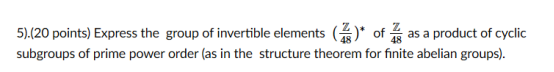 5).(20 points) Express the group of invertible elements $(\frac{\mathbb{Z}}{48})^*$ of $\frac{\mathbb{Z}}{48}$ as a product of cyclic subgroups of prime power order (as in the structure theorem for finite abelian groups).